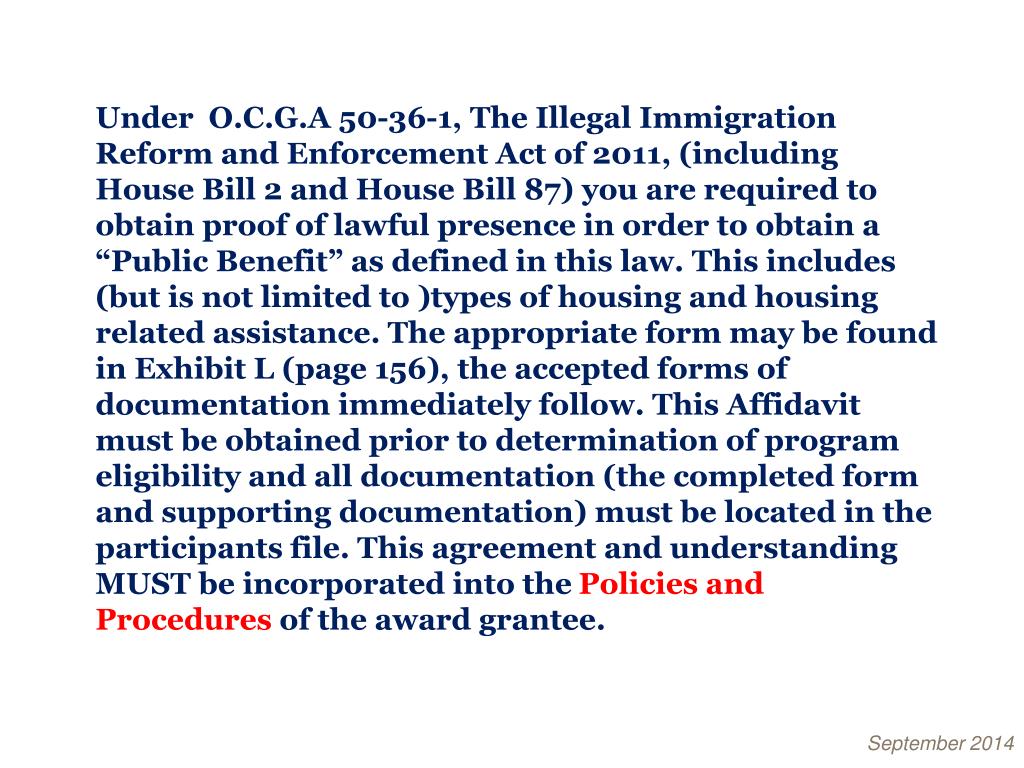 Under O.C.G.A 50-36-1, The Illegal Immigration Reform and Enforcement Act of 2011, (including House Bill 2 and House Bill 87) you are required to obtain proof of lawful presence in order to obtain a “Public Benefit” as defined in this law. This includes (but is not limited to )types of housing and housing related assistance. The appropriate form may be found in Exhibit L (page 156), the accepted forms of documentation immediately follow. This Affidavit must be obtained prior to determination of program eligibility and all documentation (the completed form and supporting documentation) must be located in the participants file. This agreement and understanding MUST be incorporated into the Policies and Procedures of the award grantee.

September 2014